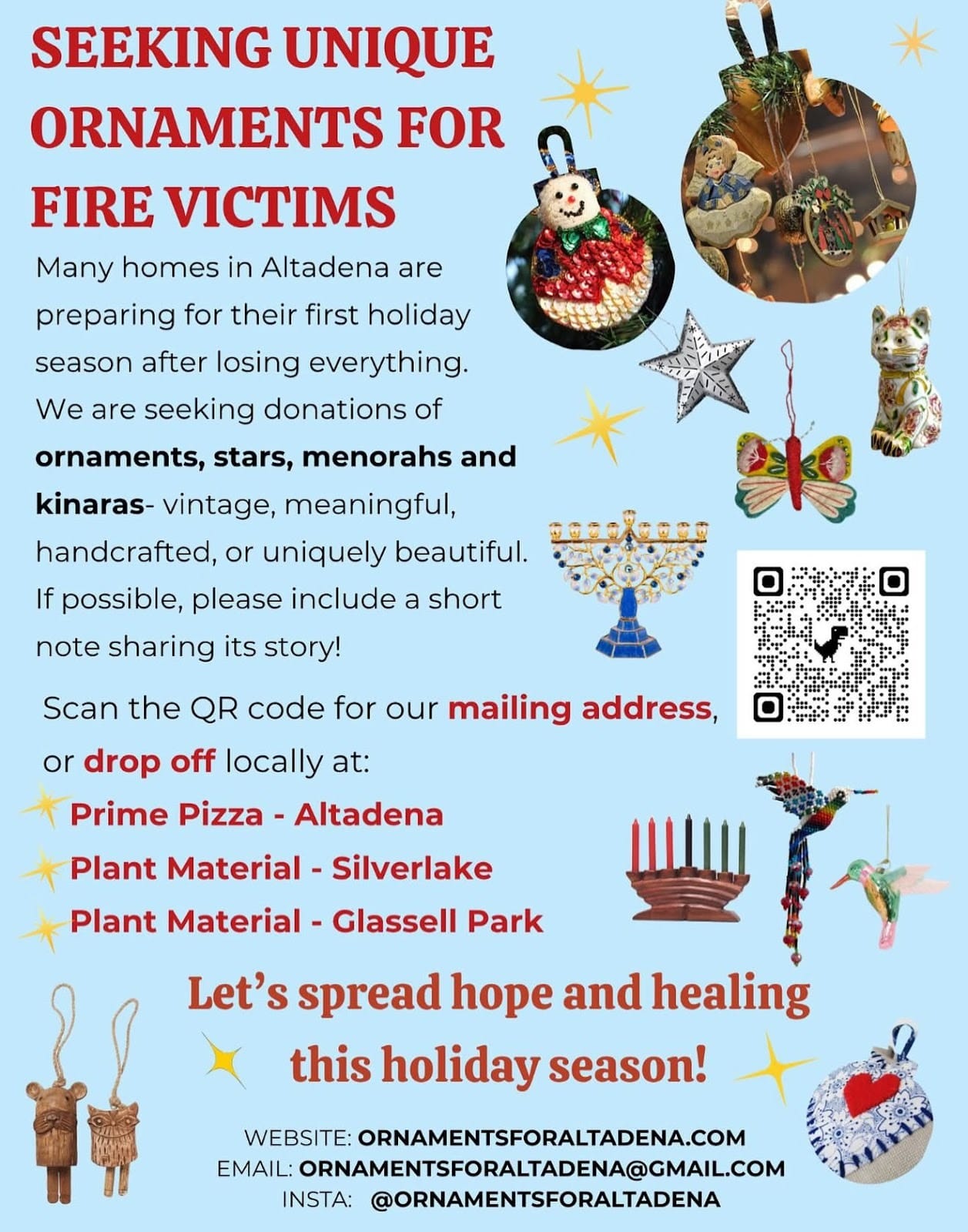 SEEKING UNIQUE ORNAMENTS FOR FIRE VICTIMS

Many homes in Altadena are preparing for their first holiday season after losing everything. We are seeking donations of ornaments, stars, menorahs and kinaras- vintage, meaningful, handcrafted, or uniquely beautiful. If possible, please include a short note sharing its story!

Scan the QR code for our mailing address, or drop off locally at:

Prime Pizza - Altadena
Plant Material - Silverlake
Plant Material - Glassell Park

Let's spread hope and healing this holiday season!

WEBSITE: ORNAMENTSFORALTADENA.COM
EMAIL: ORNAMENTSFORALTADENA@GMAIL.COM
INSTA: @ORNAMENTSFORALTADENA